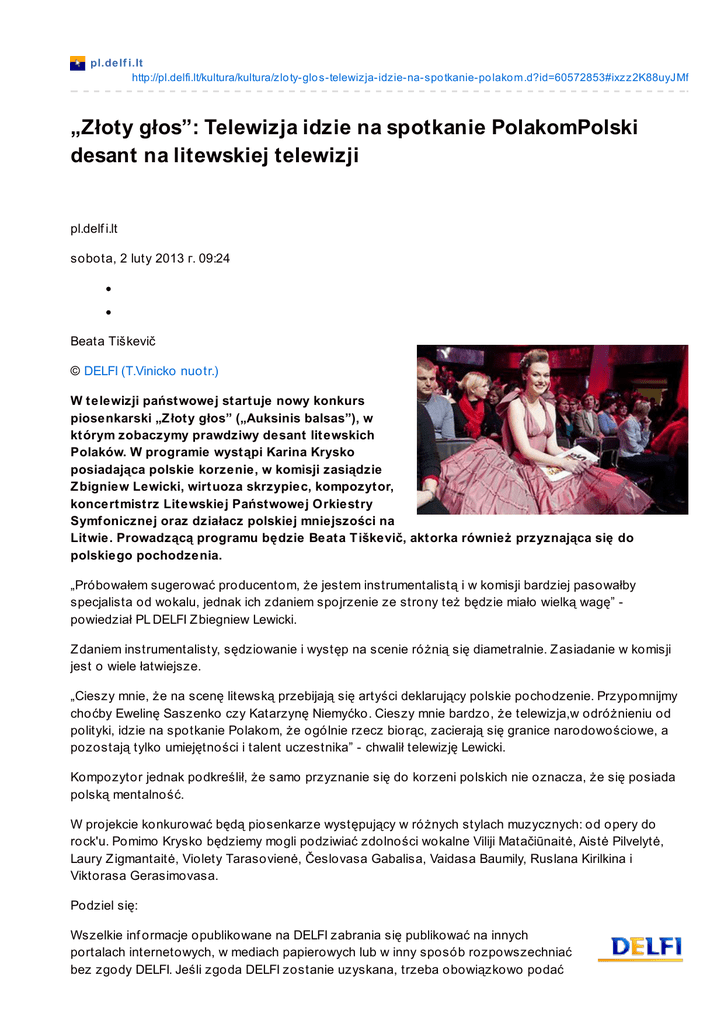 pl.delfi.lt
http://pl.delfi.lt/kultura/kultura/zloty-glos-telewizja-idzie-na-spotkanie-polakom.d?id=60572853#ixzz2K88uyJMf

„Złoty głos”: Telewizja idzie na spotkanie PolakomPolski desant na litewskiej telewizji

pl.delfi.lt

sobota, 2 luty 2013 r. 09:24

•
•

Beata Tiškevič

© DELFI (T.Vinicko nuotr.)

W telewizji państwowej startuje nowy konkurs piosenkarski „Złoty głos” („Auksinis balsas”), w którym zobaczymy prawdziwy desant litewskich Polaków. W programie wystąpi Karina Krysko posiadająca polskie korzenie, w komisji zasiądzie Zbigniew Lewicki, wirtuoza skrzypiec, kompozytor, koncertmistrz Litewskiej Państwowej Orkiestry Symfonicznej oraz działacz polskiej mniejszości na Litwie. Prowadzącą programu będzie Beata Tiškevič, aktorka również przyznająca się do polskiego pochodzenia.

„Próbowałem sugerować producentom, że jestem instrumentalistą i w komisji bardziej pasowałby specjalista od wokalu, jednak ich zdaniem spojrzenie ze strony też będzie miało wielką wagę” - powiedział PL DELFI Zbiegniew Lewicki.

Zdaniem instrumentalisty, sędziowanie i występ na scenie różnią się diametralnie. Zasiadanie w komisji jest o wiele łatwiejsze.

„Cieszy mnie, że na scenę litewską przebijają się artyści deklarujący polskie pochodzenie. Przypomnijmy choćby Ewelinę Saszenko czy Katarzynę Niemyćko. Cieszy mnie bardzo, że telewizja,w odróżnieniu od polityki, idzie na spotkanie Polakom, że ogólnie rzecz biorąc, zacierają się granice narodowościowe, a pozostają tylko umiejętności i talent uczestnika” - chwalił telewizję Lewicki.

Kompozytor jednak podkreślił, że samo przyznanie się do korzeni polskich nie oznacza, że się posiada polską mentalność.

W projekcie konkurować będą piosenkarze występujący w różnych stylach muzycznych: od opery do rock'u. Pomimo Krysko będziemy mogli podziwiać zdolności wokalne Viliji Matačiūnaitė, Aistė Pilvelytė, Laury Zigmantaitė, Violety Tarasovienė, Česlovasa Gabalisa, Vaidasa Baumily, Ruslana Kirilkina i Viktorasa Gerasimovasa.

Podziel się:

Wszelkie informacje opublikowane na DELFI zabrania się publikować na innych portalach internetowych, w mediach papierowych lub w inny sposób rozpowszechniać bez zgody DELFI. Jeśli zgoda DELFI zostanie uzyskana, trzeba obowiązkowo podać

DELFI